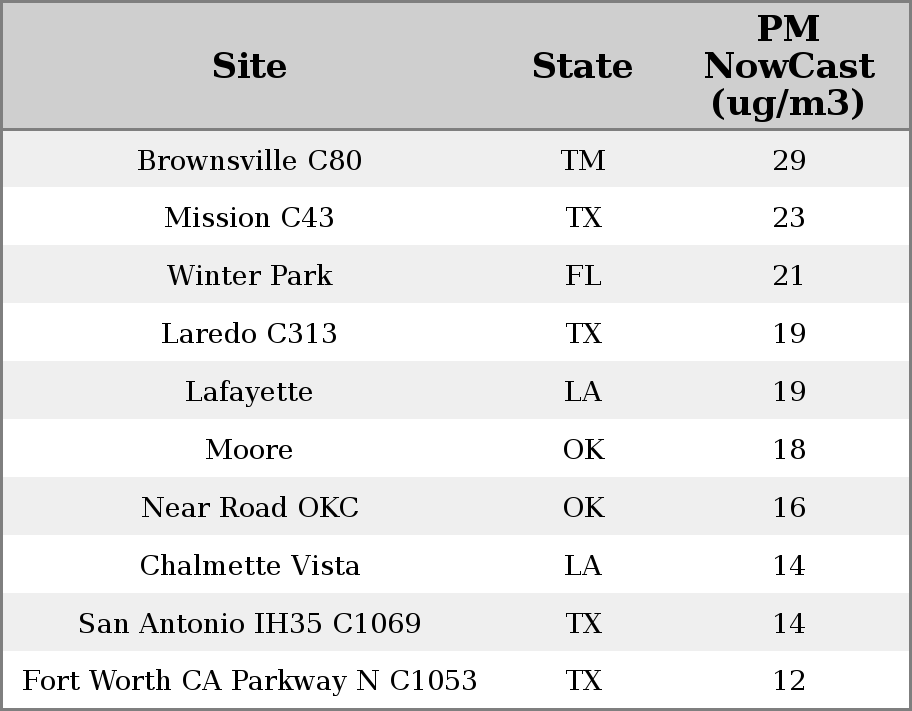 | Site | State | PM NowCast (ug/m3) |
|---|---|---|
| Brownsville C80 | TM | 29 |
| Mission C43 | TX | 23 |
| Winter Park | FL | 21 |
| Laredo C313 | TX | 19 |
| Lafayette | LA | 19 |
| Moore | OK | 18 |
| Near Road OKC | OK | 16 |
| Chalmette Vista | LA | 14 |
| San Antonio IH35 C1069 | TX | 14 |
| Fort Worth CA Parkway N C1053 | TX | 12 |